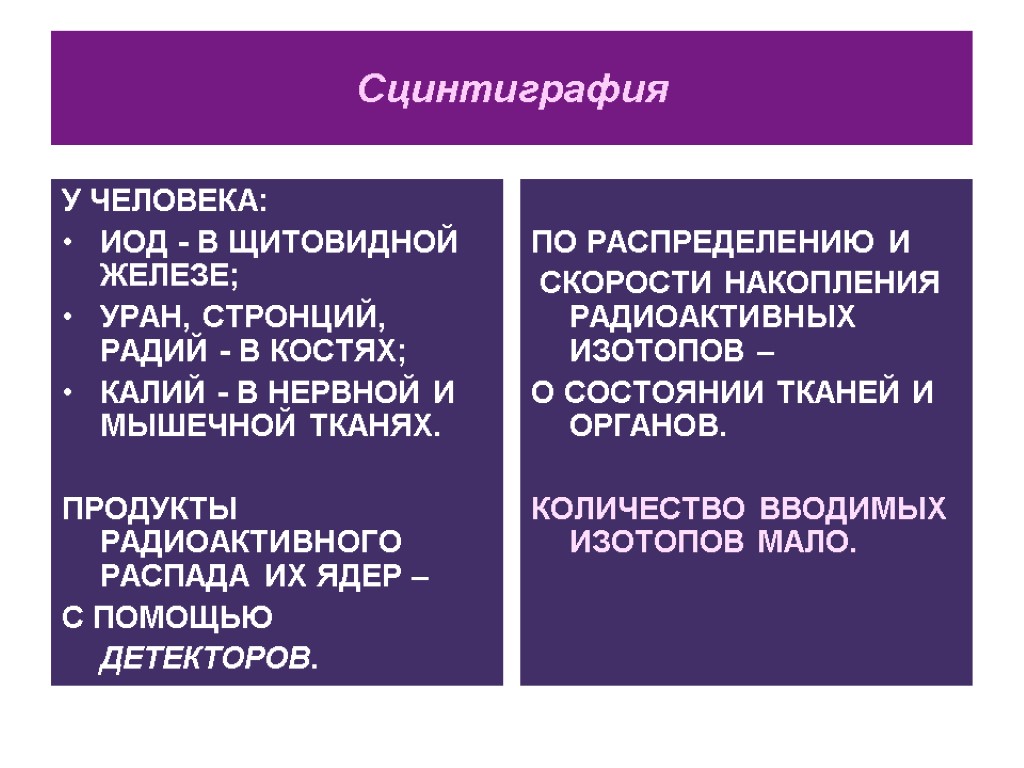 Сцинтиграфия

У ЧЕЛОВЕКА:
• ИОД - В ЩИТОВИДНОЙ ЖЕЛЕЗЕ;
• УРАН, СТРОНЦИЙ, РАДИЙ - В КОСТЯХ;
• КАЛИЙ - В НЕРВНОЙ И МЫШЕЧНОЙ ТКАНЯХ.

ПРОДУКТЫ РАДИОАКТИВНОГО РАСПАДА ИХ ЯДЕР –
С ПОМОЩЬЮ ДЕТЕКТОРОВ.

ПО РАСПРЕДЕЛЕНИЮ И
СКОРОСТИ НАКОПЛЕНИЯ РАДИОАКТИВНЫХ ИЗОТОПОВ –
О СОСТОЯНИИ ТКАНЕЙ И ОРГАНОВ.

КОЛИЧЕСТВО ВВОДИМЫХ ИЗОТОПОВ МАЛО.